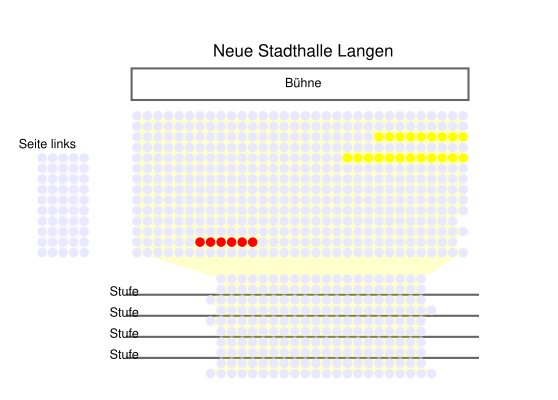 Neue Stadthalle Langen

Bühne

Seite links

Stufe

Stufe

Stufe

Stufe